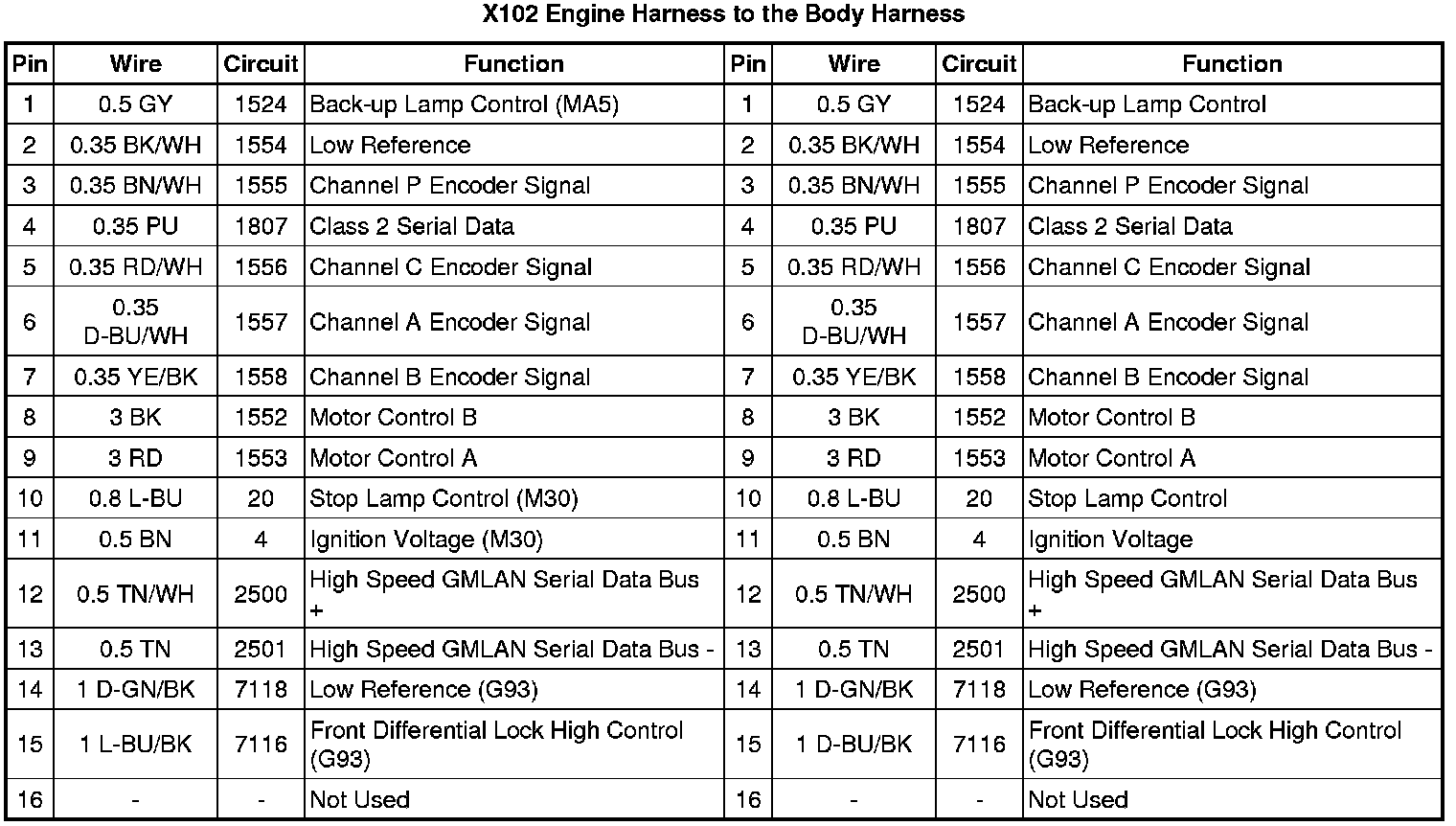 X102 Engine Harness to the Body Harness

| Pin | Wire | Circuit | Function | Pin | Wire | Circuit | Function |
|---|---|---|---|---|---|---|---|
| 1 | 0.5 GY | 1524 | Back-up Lamp Control (MA5) | 1 | 0.5 GY | 1524 | Back-up Lamp Control |
| 2 | 0.35 BK/WH | 1554 | Low Reference | 2 | 0.35 BK/WH | 1554 | Low Reference |
| 3 | 0.35 BN/WH | 1555 | Channel P Encoder Signal | 3 | 0.35 BN/WH | 1555 | Channel P Encoder Signal |
| 4 | 0.35 PU | 1807 | Class 2 Serial Data | 4 | 0.35 PU | 1807 | Class 2 Serial Data |
| 5 | 0.35 RD/WH | 1556 | Channel C Encoder Signal | 5 | 0.35 RD/WH | 1556 | Channel C Encoder Signal |
| 6 | 0.35 D-BU/WH | 1557 | Channel A Encoder Signal | 6 | 0.35 D-BU/WH | 1557 | Channel A Encoder Signal |
| 7 | 0.35 YE/BK | 1558 | Channel B Encoder Signal | 7 | 0.35 YE/BK | 1558 | Channel B Encoder Signal |
| 8 | 3 BK | 1552 | Motor Control B | 8 | 3 BK | 1552 | Motor Control B |
| 9 | 3 RD | 1553 | Motor Control A | 9 | 3 RD | 1553 | Motor Control A |
| 10 | 0.8 L-BU | 20 | Stop Lamp Control (M30) | 10 | 0.8 L-BU | 20 | Stop Lamp Control |
| 11 | 0.5 BN | 4 | Ignition Voltage (M30) | 11 | 0.5 BN | 4 | Ignition Voltage |
| 12 | 0.5 TN/WH | 2500 | High Speed GMLAN Serial Data Bus + | 12 | 0.5 TN/WH | 2500 | High Speed GMLAN Serial Data Bus + |
| 13 | 0.5 TN | 2501 | High Speed GMLAN Serial Data Bus - | 13 | 0.5 TN | 2501 | High Speed GMLAN Serial Data Bus - |
| 14 | 1 D-GN/BK | 7118 | Low Reference (G93) | 14 | 1 D-GN/BK | 7118 | Low Reference (G93) |
| 15 | 1 L-BU/BK | 7116 | Front Differential Lock High Control (G93) | 15 | 1 D-BU/BK | 7116 | Front Differential Lock High Control (G93) |
| 16 | - | - | Not Used | 16 | - | - | Not Used |